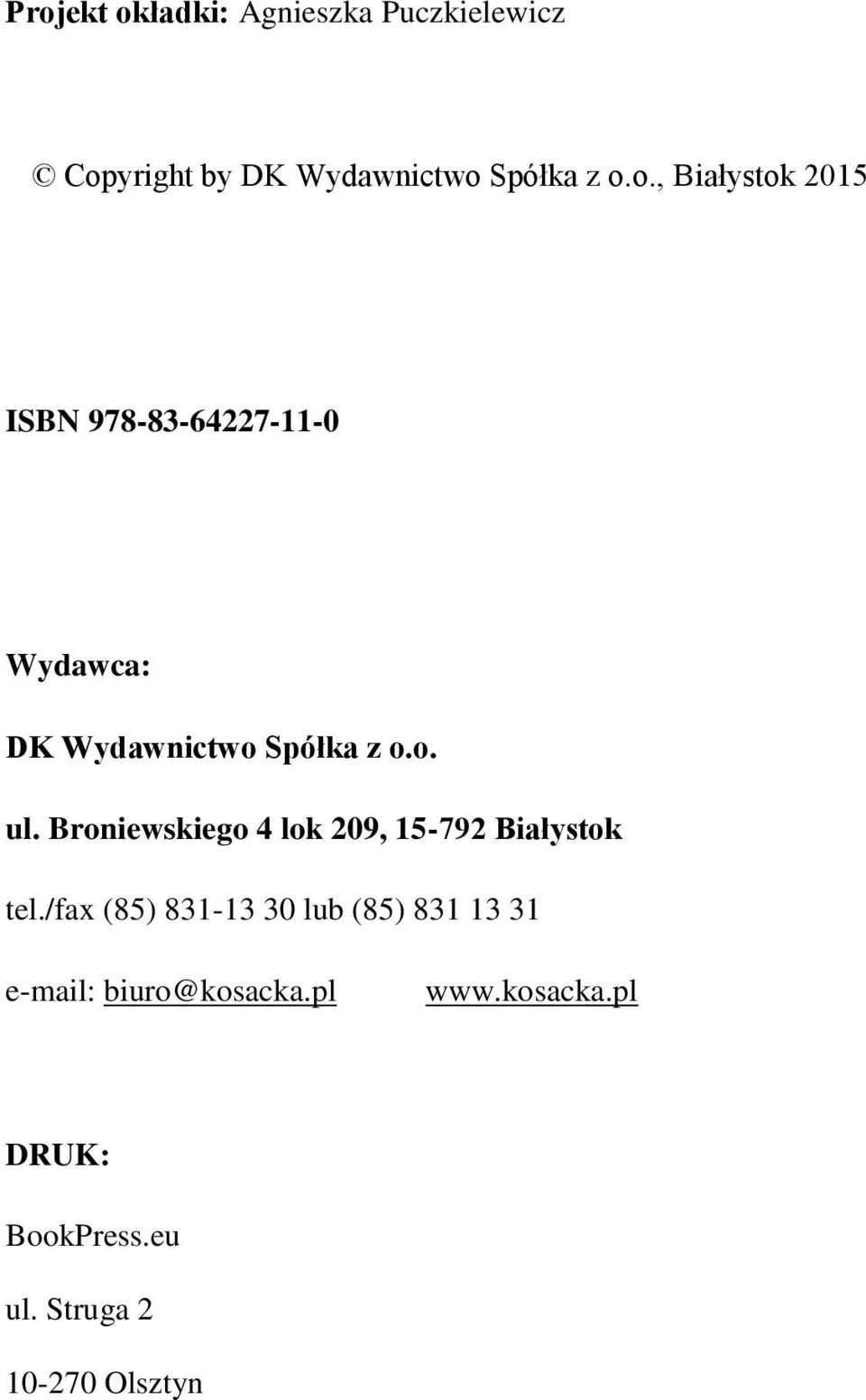 Projekt okładki: Agnieszka Puczkielewicz

© Copyright by DK Wydawnictwo Spółka z o.o., Białystok 2015

ISBN 978-83-64227-11-0

Wydawca:

DK Wydawnictwo Spółka z o.o.

ul. Broniewskiego 4 lok 209, 15-792 Białystok

tel./fax (85) 831-13 30 lub (85) 831 13 31

e-mail: biuro@kosacka.pl www.kosacka.pl

DRUK:

BookPress.eu

ul. Struga 2

10-270 Olsztyn